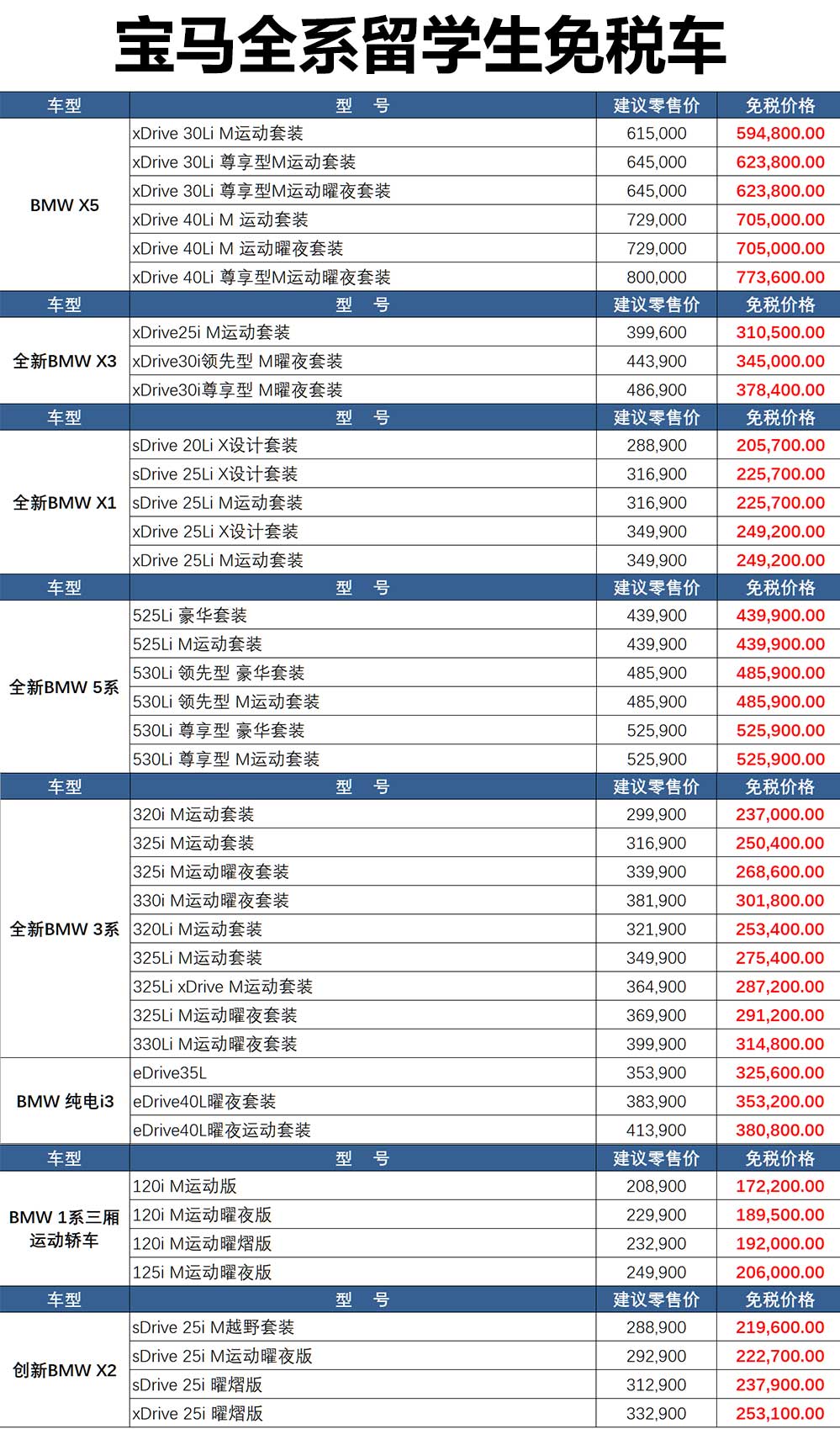 宝马全系留学生免税车

| 车型 | 型 号 | 建议零售价 | 免税价格 |
|---|---|---|---|
| BMW X5 | xDrive 30Li M运动套装 | 615,000 | 594,800.00 |
| | xDrive 30Li 尊享型M运动套装 | 645,000 | 623,800.00 |
| | xDrive 30Li 尊享型M运动曜夜套装 | 645,000 | 623,800.00 |
| | xDrive 40Li M 运动套装 | 729,000 | 705,000.00 |
| | xDrive 40Li M 运动曜夜套装 | 729,000 | 705,000.00 |
| | xDrive 40Li 尊享型M运动曜夜套装 | 800,000 | 773,600.00 |
| 车型 | 型 号 | 建议零售价 | 免税价格 |
| 全新BMW X3 | xDrive25i M运动套装 | 399,600 | 310,500.00 |
| | xDrive30i领先型 M曜夜套装 | 443,900 | 345,000.00 |
| | xDrive30i尊享型 M曜夜套装 | 486,900 | 378,400.00 |
| 车型 | 型 号 | 建议零售价 | 免税价格 |
| 全新BMW X1 | sDrive 20Li X设计套装 | 288,900 | 205,700.00 |
| | sDrive 25Li X设计套装 | 316,900 | 225,700.00 |
| | sDrive 25Li M运动套装 | 316,900 | 225,700.00 |
| | xDrive 25Li X设计套装 | 349,900 | 249,200.00 |
| | xDrive 25Li M运动套装 | 349,900 | 249,200.00 |
| 车型 | 型 号 | 建议零售价 | 免税价格 |
| 全新BMW 5系 | 525Li 豪华套装 | 439,900 | 439,900.00 |
| | 525Li M运动套装 | 439,900 | 439,900.00 |
| | 530Li 领先型 豪华套装 | 485,900 | 485,900.00 |
| | 530Li 领先型 M运动套装 | 485,900 | 485,900.00 |
| | 530Li 尊享型 豪华套装 | 525,900 | 525,900.00 |
| | 530Li 尊享型 M运动套装 | 525,900 | 525,900.00 |
| 车型 | 型 号 | 建议零售价 | 免税价格 |
| 全新BMW 3系 | 320i M运动套装 | 299,900 | 237,000.00 |
| | 325i M运动套装 | 316,900 | 250,400.00 |
| | 325i M运动曜夜套装 | 339,900 | 268,600.00 |
| | 330i M运动曜夜套装 | 381,900 | 301,800.00 |
| | 320Li M运动套装 | 321,900 | 253,400.00 |
| | 325Li M运动套装 | 349,900 | 275,400.00 |
| | 325Li xDrive M运动套装 | 364,900 | 287,200.00 |
| | 325Li M运动曜夜套装 | 369,900 | 291,200.00 |
| | 330Li M运动曜夜套装 | 399,900 | 314,800.00 |
| BMW 纯电i3 | eDrive35L | 353,900 | 325,600.00 |
| | eDrive40L曜夜套装 | 383,900 | 353,200.00 |
| | eDrive40L曜夜运动套装 | 413,900 | 380,800.00 |
| 车型 | 型 号 | 建议零售价 | 免税价格 |
| BMW 1系三厢运动轿车 | 120i M运动版 | 208,900 | 172,200.00 |
| | 120i M运动曜夜版 | 229,900 | 189,500.00 |
| | 120i M运动曜熠版 | 232,900 | 192,000.00 |
| | 125i M运动曜夜版 | 249,900 | 206,000.00 |
| 车型 | 型 号 | 建议零售价 | 免税价格 |
| 创新BMW X2 | sDrive 25i M越野套装 | 288,900 | 219,600.00 |
| | sDrive 25i M运动曜夜版 | 292,900 | 222,700.00 |
| | sDrive 25i 曜熠版 | 312,900 | 237,900.00 |
| | xDrive 25i 曜熠版 | 332,900 | 253,100.00 |